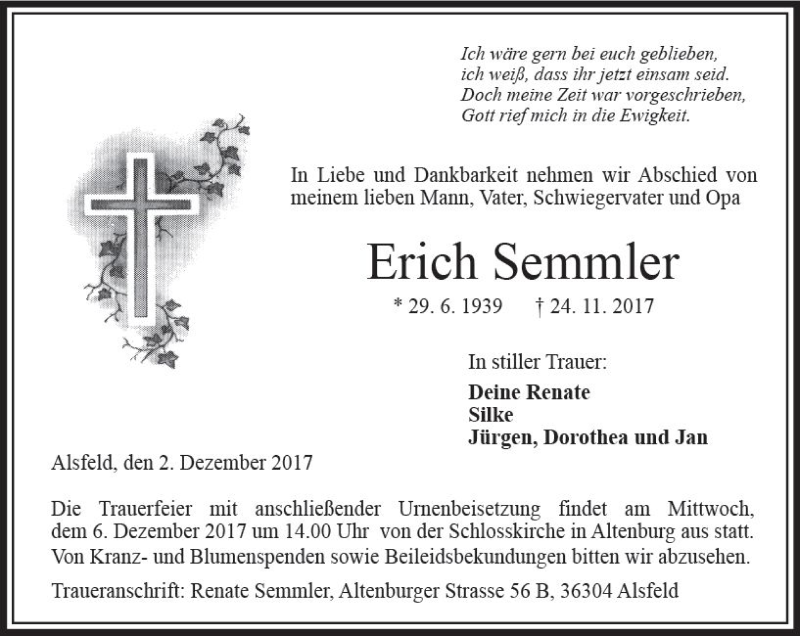 Ich wäre gern bei euch geblieben,
ich weiß, dass ihr jetzt einsam seid.
Doch meine Zeit war vorgeschrieben,
Gott rief mich in die Ewigkeit.

In Liebe und Dankbarkeit nehmen wir Abschied von meinem lieben Mann, Vater, Schwiegervater und Opa

Erich Semmler

* 29. 6. 1939 † 24. 11. 2017

In stiller Trauer:

Deine Renate
Silke
Jürgen, Dorothea und Jan

Alsfeld, den 2. Dezember 2017

Die Trauerfeier mit anschließender Urnenbeisetzung findet am Mittwoch, dem 6. Dezember 2017 um 14.00 Uhr von der Schlosskirche in Altenburg aus statt. Von Kranz- und Blumenspenden sowie Beileidsbekundungen bitten wir abzusehen.

Traueranschrift: Renate Semmler, Altenburger Strasse 56 B, 36304 Alsfeld